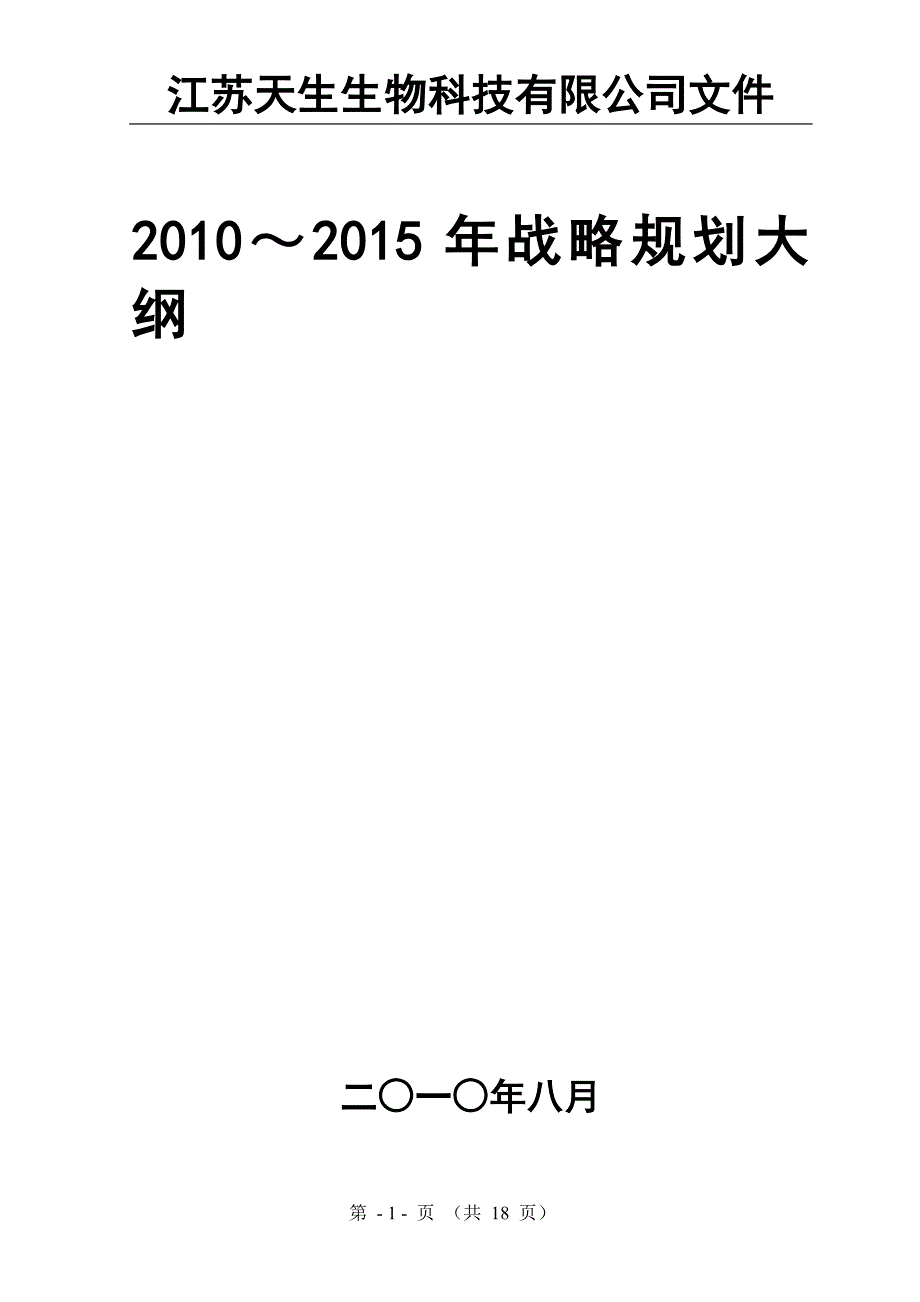 江苏天生生物科技有限公司文件

2010～2015 年战略规划大纲

二〇一〇年八月

第 - 1 - 页 （共 18 页）